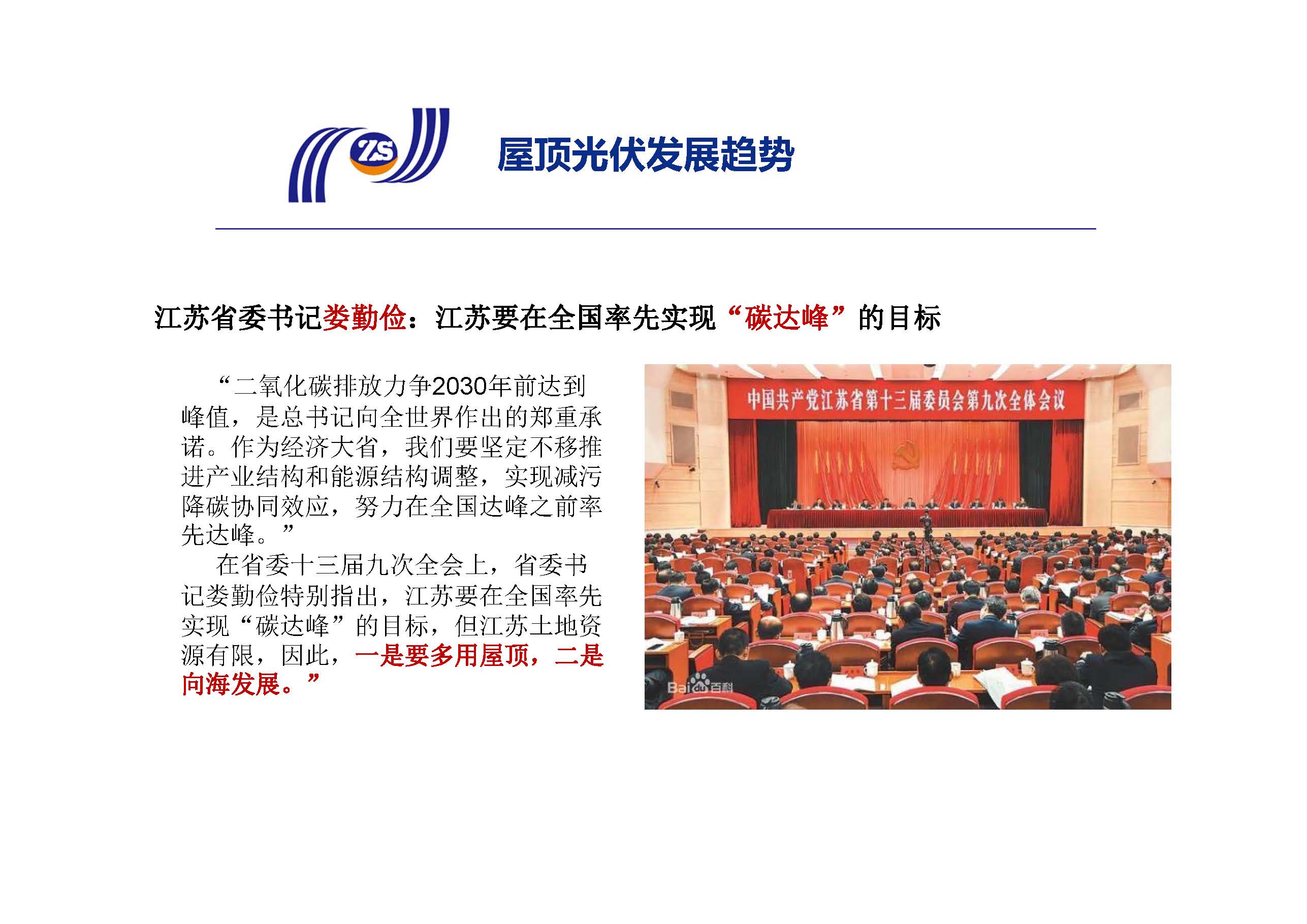 ZS

屋顶光伏发展趋势

江苏省委书记娄勤俭：江苏要在全国率先实现“碳达峰”的目标

“二氧化碳排放力争2030年前达到峰值，是总书记向全世界作出的郑重承诺。作为经济大省，我们要坚定不移推进产业结构和能源结构调整，实现减污降碳协同效应，努力在全国达峰之前率先达峰。”

在省委十三届九次全会上，省委书记娄勤俭特别指出，江苏要在全国率先实现“碳达峰”的目标，但江苏土地资源有限，因此，一是要多用屋顶，二是向海发展。”

中国共产党江苏省第十三届委员会第九次全体会议

Baidu百科